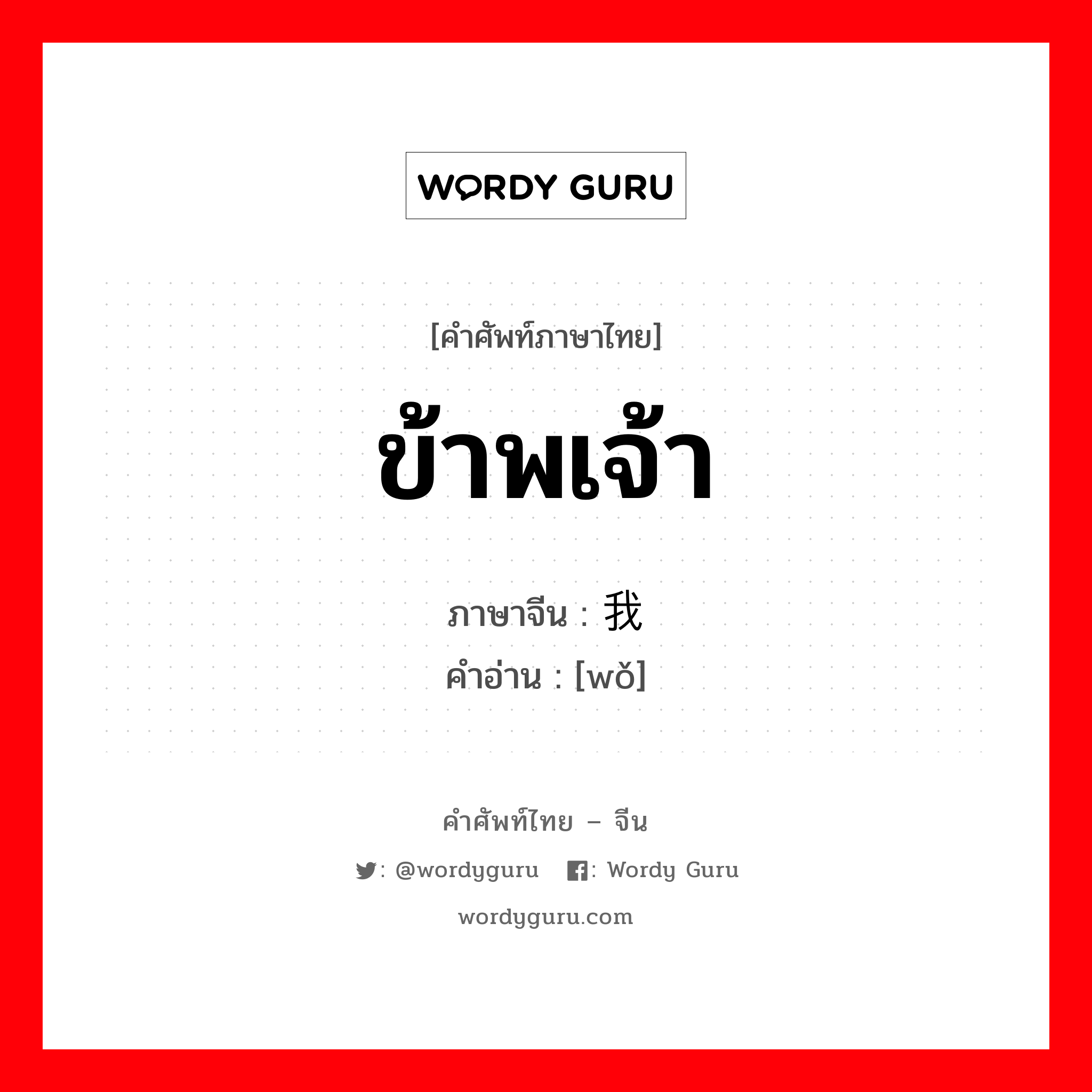 WORDY GURU

[คำศัพท์ภาษาไทย]

ข้าพเจ้า

ภาษาจีน : 我
คำอ่าน : [wǒ]

คำศัพท์ไทย – จีน

: @wordyguru : Wordy Guru

wordyguru.com